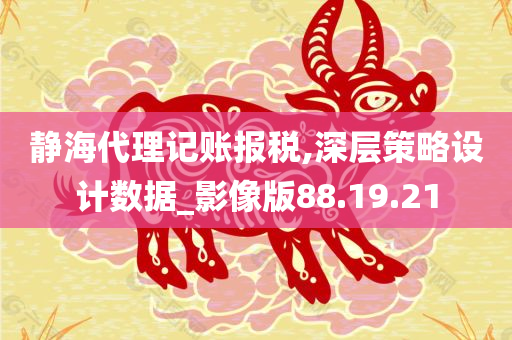 静海代理记账报税,深层策略设计数据_影像版88.19.21